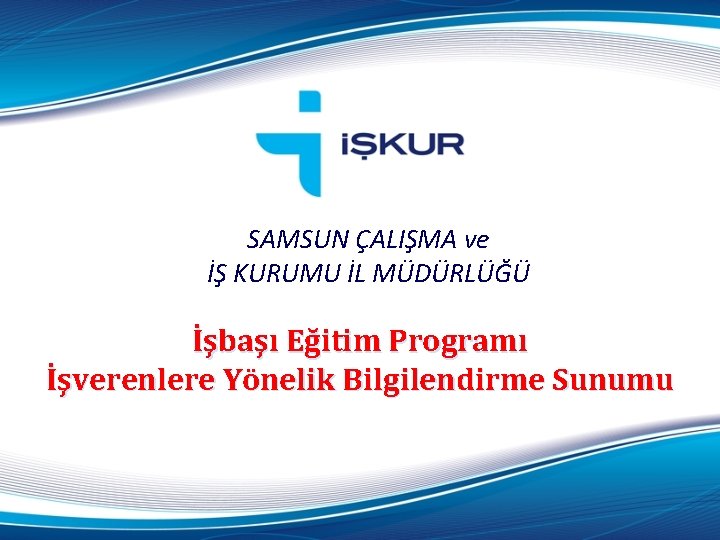 İŞKUR

SAMSUN ÇALIŞMA ve
İŞ KURUMU İL MÜDÜRLÜĞÜ

İşbaşı Eğitim Programı
İşverenlere Yönelik Bilgilendirme Sunumu